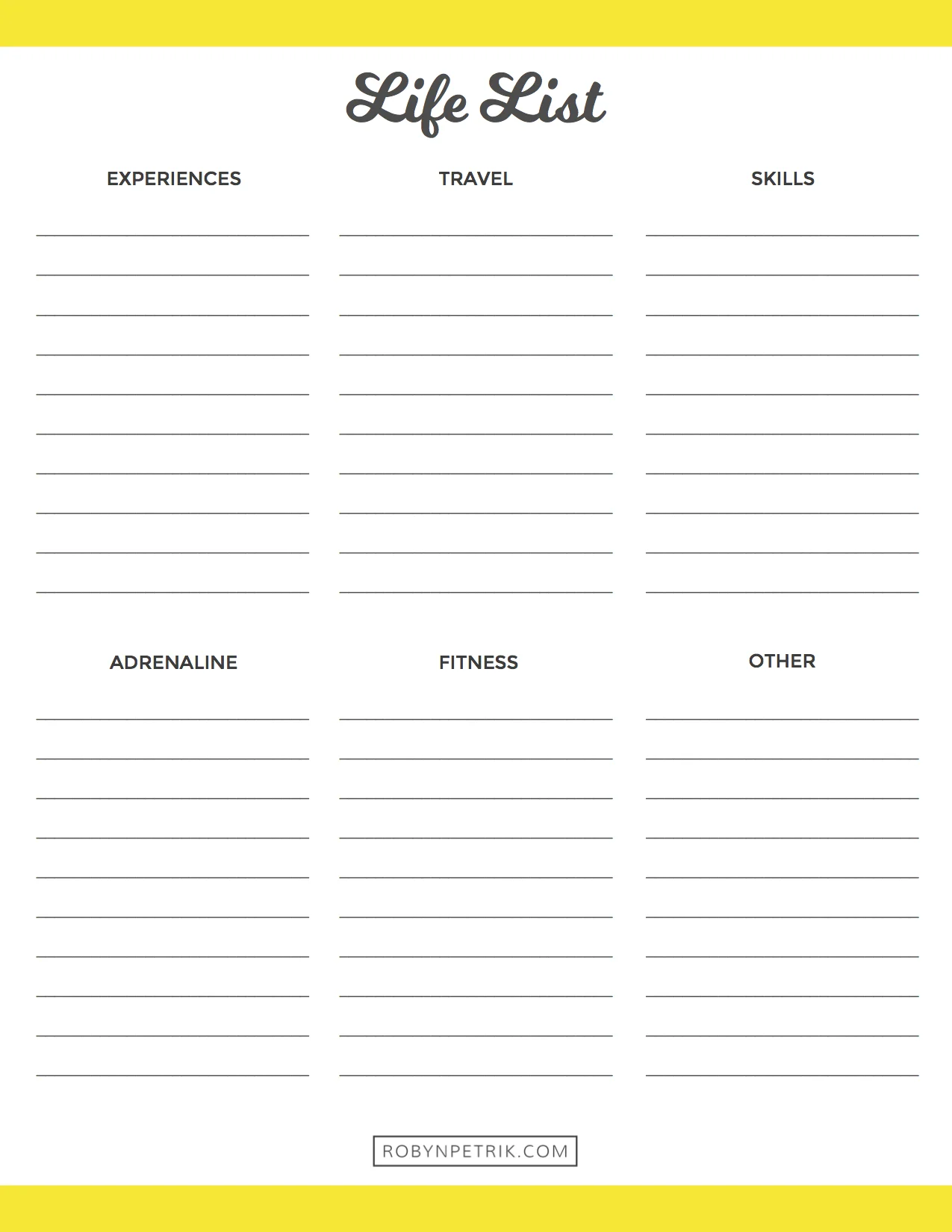 Life List

EXPERIENCES

____
____
____
____
____
____
____
____
____
____

TRAVEL

____
____
____
____
____
____
____
____
____
____

SKILLS

____
____
____
____
____
____
____
____
____
____

ADRENALINE

____
____
____
____
____
____
____
____
____
____

FITNESS

____
____
____
____
____
____
____
____
____
____

OTHER

____
____
____
____
____
____
____
____
____
____

ROBYNPETRIK.COM